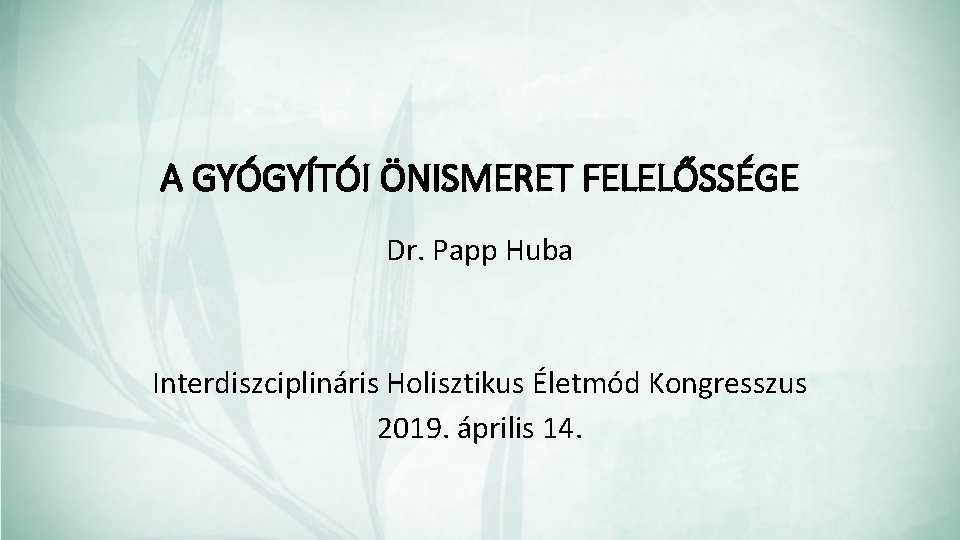 A GYÓGYÍTÓI ÖNISMERET FELELŐSSÉGE

Dr. Papp Huba

Interdiszciplináris Holisztikus Életmód Kongresszus
2019. április 14.